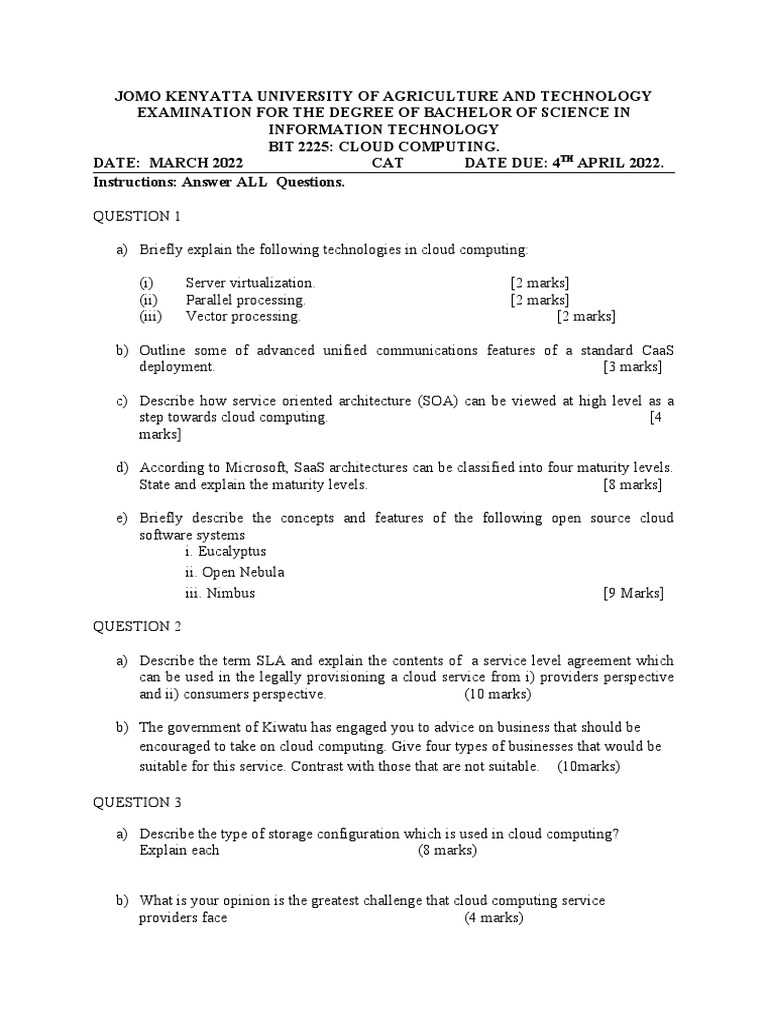 JOMO KENYATTA UNIVERSITY OF AGRICULTURE AND TECHNOLOGY
EXAMINATION FOR THE DEGREE OF BACHELOR OF SCIENCE IN INFORMATION TECHNOLOGY
BIT 2225: CLOUD COMPUTING.

DATE: MARCH 2022 CAT DATE DUE: $4^{TH}$ APRIL 2022.

Instructions: Answer ALL Questions.

QUESTION 1

a) Briefly explain the following technologies in cloud computing:

(i) Server virtualization. [2 marks]
(ii) Parallel processing. [2 marks]
(iii) Vector processing. [2 marks]

b) Outline some of advanced unified communications features of a standard CaaS deployment. [3 marks]

c) Describe how service oriented architecture (SOA) can be viewed at high level as a step towards cloud computing. [4 marks]

d) According to Microsoft, SaaS architectures can be classified into four maturity levels. State and explain the maturity levels. [8 marks]

e) Briefly describe the concepts and features of the following open source cloud software systems
i. Eucalyptus
ii. Open Nebula
iii. Nimbus [9 Marks]

QUESTION 2

a) Describe the term SLA and explain the contents of a service level agreement which can be used in the legally provisioning a cloud service from i) providers perspective and ii) consumers perspective. (10 marks)

b) The government of Kiwatu has engaged you to advice on business that should be encouraged to take on cloud computing. Give four types of businesses that would be suitable for this service. Contrast with those that are not suitable. (10marks)

QUESTION 3

a) Describe the type of storage configuration which is used in cloud computing? Explain each (8 marks)

b) What is your opinion is the greatest challenge that cloud computing service providers face (4 marks)